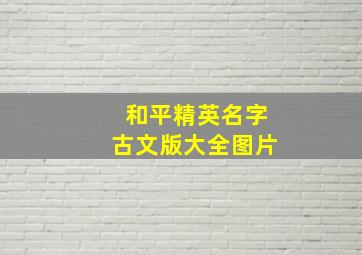 和平精英名字
古文版大全图片